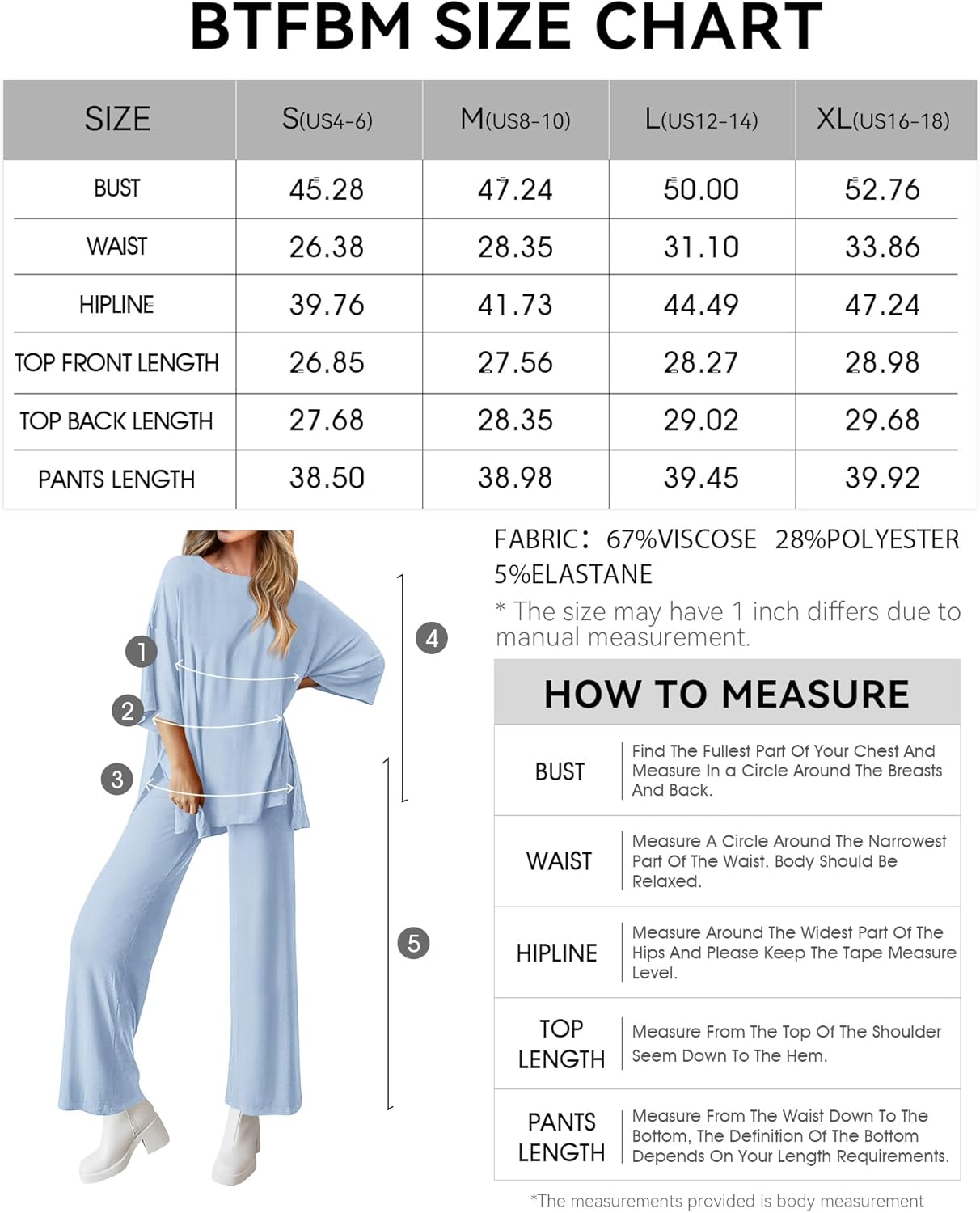 BTFBM SIZE CHART

| SIZE | S(US4-6) | M(US8-10) | L(US12-14) | XL(US16-18) |
|---|---|---|---|---|
| BUST | 45.28 | 47.24 | 50.00 | 52.76 |
| WAIST | 26.38 | 28.35 | 31.10 | 33.86 |
| HIPLINE | 39.76 | 41.73 | 44.49 | 47.24 |
| TOP FRONT LENGTH | 26.85 | 27.56 | 28.27 | 28.98 |
| TOP BACK LENGTH | 27.68 | 28.35 | 29.02 | 29.68 |
| PANTS LENGTH | 38.50 | 38.98 | 39.45 | 39.92 |

1
2
3
4
5

FABRIC: 67%VISCOSE 28%POLYESTER 5%ELASTANE

* The size may have 1 inch differs due to manual measurement.

HOW TO MEASURE

| BUST | Find The Fullest Part Of Your Chest And Measure In a Circle Around The Breasts And Back. |
|---|---|
| WAIST | Measure A Circle Around The Narrowest Part Of The Waist. Body Should Be Relaxed. |
| HIPLINE | Measure Around The Widest Part Of The Hips And Please Keep The Tape Measure Level. |
| TOP LENGTH | Measure From The Top Of The Shoulder Seem Down To The Hem. |
| PANTS LENGTH | Measure From The Waist Down To The Bottom, The Definition Of The Bottom Depends On Your Length Requirements. |

*The measurements provided is body measurement